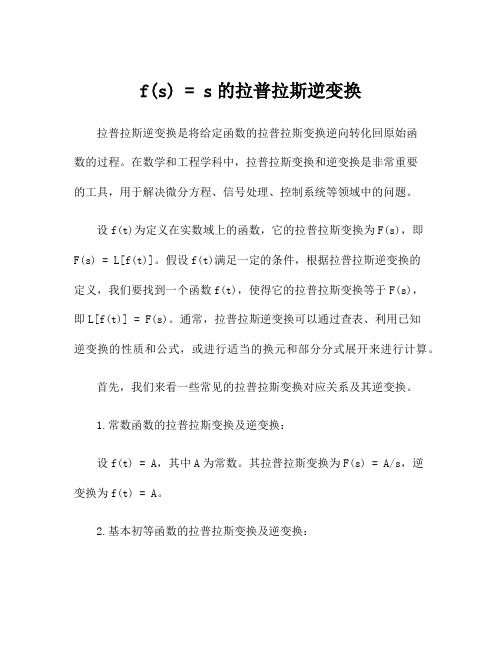 f(s) = s 的拉普拉斯逆变换

拉普拉斯逆变换是将给定函数的拉普拉斯变换逆向转化回原始函数的过程。在数学和工程学科中，拉普拉斯变换和逆变换是非常重要的工具，用于解决微分方程、信号处理、控制系统等领域中的问题。

设 f(t)为定义在实数域上的函数，它的拉普拉斯变换为 F(s)，即 F(s) = L[f(t)]。假设 f(t)满足一定的条件，根据拉普拉斯逆变换的定义，我们要找到一个函数 f(t)，使得它的拉普拉斯变换等于 F(s)，即 L[f(t)] = F(s)。通常，拉普拉斯逆变换可以通过查表、利用已知逆变换的性质和公式，或进行适当的换元和部分分式展开来进行计算。

首先，我们来看一些常见的拉普拉斯变换对应关系及其逆变换。

1.常数函数的拉普拉斯变换及逆变换：

设 f(t) = A，其中 A 为常数。其拉普拉斯变换为 F(s) = A/s，逆变换为 f(t) = A。

2.基本初等函数的拉普拉斯变换及逆变换：